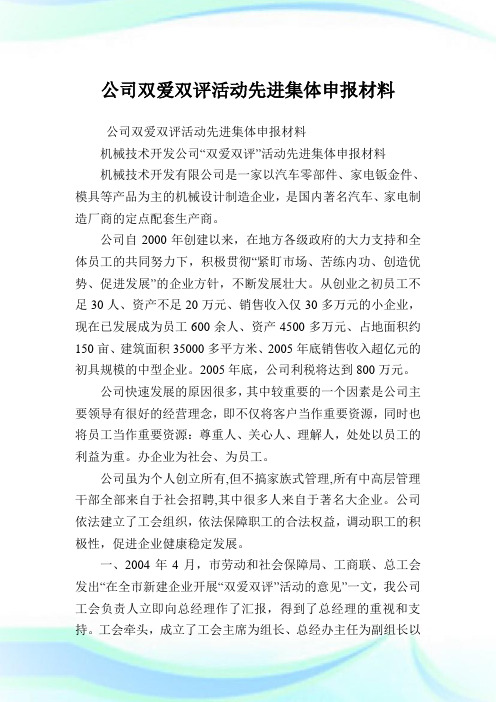 公司双爱双评活动先进集体申报材料

公司双爱双评活动先进集体申报材料

机械技术开发公司“双爱双评”活动先进集体申报材料

机械技术开发有限公司是一家以汽车零部件、家电钣金件、模具等产品为主的机械设计制造企业，是国内著名汽车、家电制造厂商的定点配套生产商。

公司自 2000 年创建以来，在地方各级政府的大力支持和全体员工的共同努力下，积极贯彻“紧盯市场、苦练内功、创造优势、促进发展”的企业方针，不断发展壮大。从创业之初员工不足 30 人、资产不足 20 万元、销售收入仅 30 多万元的小企业，现在已发展成为员工 600 余人、资产 4500 多万元、占地面积约 150 亩、建筑面积 35000 多平方米、2005 年底销售收入超亿元的初具规模的中型企业。2005 年底，公司利税将达到 800 万元。

公司快速发展的原因很多，其中较重要的一个因素是公司主要领导有很好的经营理念，即不仅将客户当作重要资源，同时也将员工当作重要资源：尊重人、关心人、理解人，处处以员工的利益为重。办企业为社会、为员工。

公司虽为个人创立所有,但不搞家族式管理,所有中高层管理干部全部来自于社会招聘,其中很多人来自于著名大企业。公司依法建立了工会组织，依法保障职工的合法权益，调动职工的积极性，促进企业健康稳定发展。

一、2004 年 4 月，市劳动和社会保障局、工商联、总工会发出“在全市新建企业开展“双爱双评”活动的意见”一文，我公司工会负责人立即向总经理作了汇报，得到了总经理的重视和支持。工会牵头，成立了工会主席为组长、总经办主任为副组长以